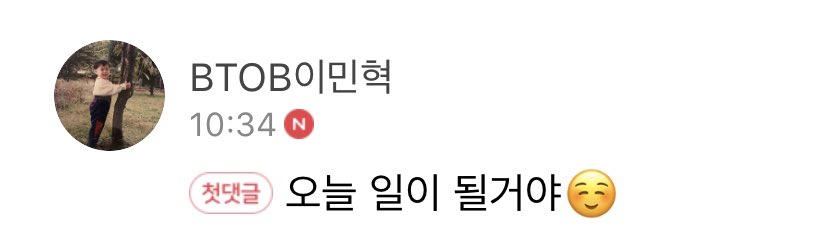 BTOB이민혁
10:34 N
첫댓글 오늘 일이 될거야☺️